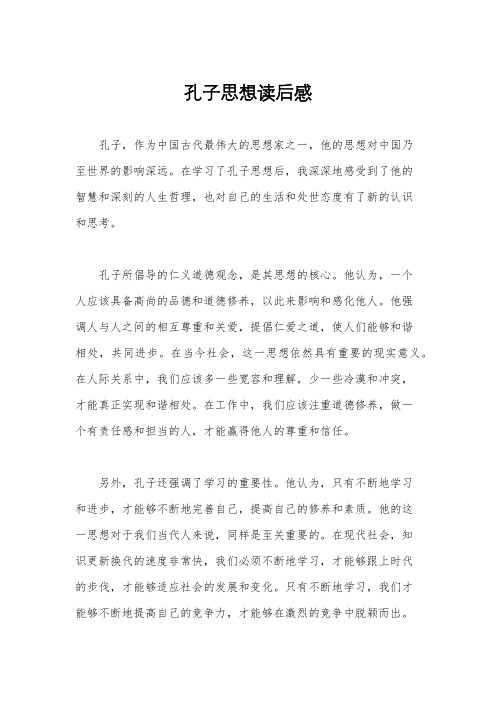 孔子思想读后感

孔子，作为中国古代最伟大的思想家之一，他的思想对中国乃至世界的影响深远。在学习了孔子思想后，我深深地感受到了他的智慧和深刻的人生哲理，也对自己的生活和处世态度有了新的认识和思考。

孔子所倡导的仁义道德观念，是其思想的核心。他认为，一个人应该具备高尚的品德和道德修养，以此来影响和感化他人。他强调人与人之间的相互尊重和关爱，提倡仁爱之道，使人们能够和谐相处，共同进步。在当今社会，这一思想依然具有重要的现实意义。在人际关系中，我们应该多一些宽容和理解，少一些冷漠和冲突，才能真正实现和谐相处。在工作中，我们应该注重道德修养，做一个有责任感和担当的人，才能赢得他人的尊重和信任。

另外，孔子还强调了学习的重要性。他认为，只有不断地学习和进步，才能够不断地完善自己，提高自己的修养和素质。他的这一思想对于我们当代人来说，同样是至关重要的。在现代社会，知识更新换代的速度非常快，我们必须不断地学习，才能够跟上时代的步伐，才能够适应社会的发展和变化。只有不断地学习，我们才能够不断地提高自己的竞争力，才能够在激烈的竞争中脱颖而出。